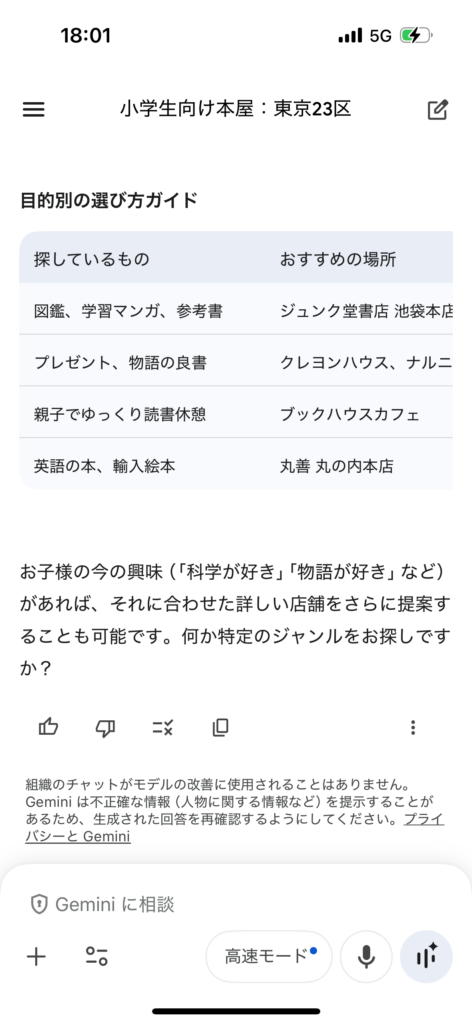 18:01 5G

小学生向け本屋：東京23区

目的別の選び方ガイド

| 探しているもの | おすすめの場所 |
|---|---|
| 図鑑、学習マンガ、参考書 | ジュンク堂書店 池袋本店 |
| プレゼント、物語の良書 | クレヨンハウス、ナルニ |
| 親子でゆっくり読書休憩 | ブックハウスカフェ |
| 英語の本、輸入絵本 | 丸善 丸の内本店 |

お子様の今の興味（「科学が好き」「物語が好き」など）があれば、それに合わせた詳しい店舗をさらに提案することも可能です。何か特定のジャンルをお探しですか？

組織のチャットがモデルの改善に使用されることはありません。Gemini は不正確な情報（人物に関する情報など）を提示することがあるため、生成された回答を再確認するようにしてください。プライバシーと Gemini

Gemini に相談

高速モード